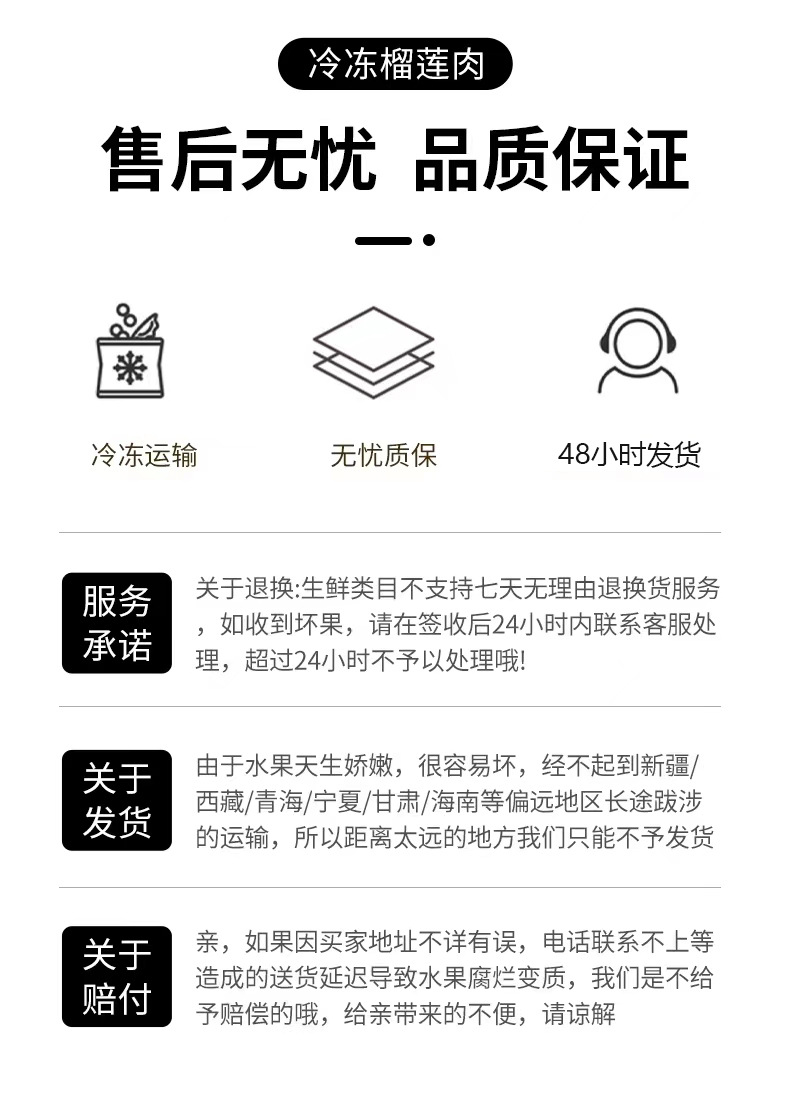 冷冻榴莲肉

售后无忧 品质保证

冷冻运输

无忧质保

48小时发货

服务承诺

关于退换:生鲜类目不支持七天无理由退换货服务，如收到坏果，请在签收后24小时内联系客服处理，超过24小时不予以处理哦!

关于发货

由于水果天生娇嫩，很容易坏，经不起到新疆/西藏/青海/宁夏/甘肃/海南等偏远地区长途跋涉的运输，所以距离太远的地方我们只能不予发货

关于赔付

亲，如果因买家地址不详有误，电话联系不上等造成的送货延迟导致水果腐烂变质，我们是不给予赔偿的哦，给亲带来的不便，请谅解